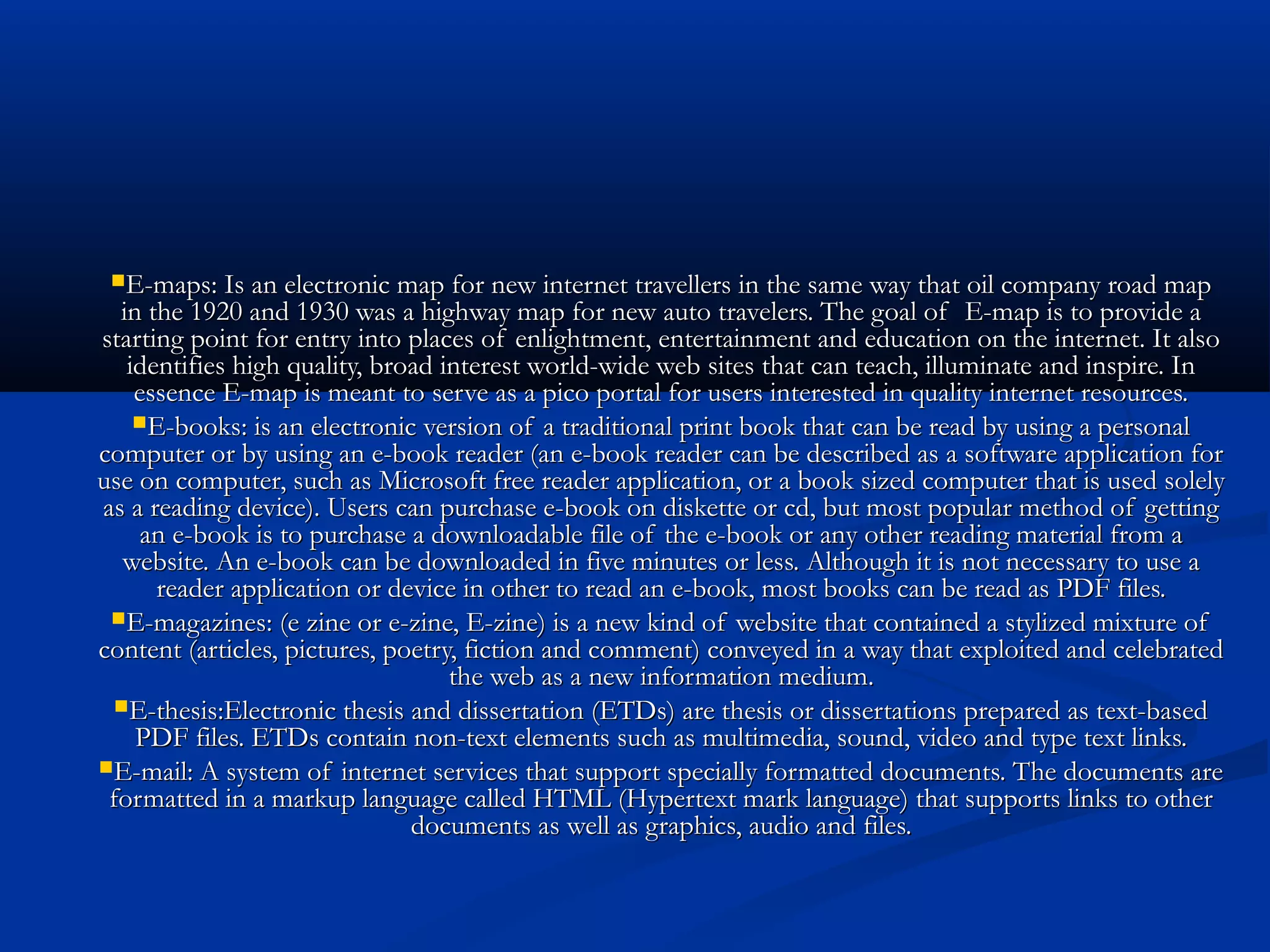 E-maps: Is an electronic map for new internet travellers in the same way that oil company road map in the 1920 and 1930 was a highway map for new auto travelers. The goal of E-map is to provide a starting point for entry into places of enlightment, entertainment and education on the internet. It also identifies high quality, broad interest world-wide web sites that can teach, illuminate and inspire. In essence E-map is meant to serve as a pico portal for users interested in quality internet resources.

E-books: is an electronic version of a traditional print book that can be read by using a personal computer or by using an e-book reader (an e-book reader can be described as a software application for use on computer, such as Microsoft free reader application, or a book sized computer that is used solely as a reading device). Users can purchase e-book on diskette or cd, but most popular method of getting an e-book is to purchase a downloadable file of the e-book or any other reading material from a website. An e-book can be downloaded in five minutes or less. Although it is not necessary to use a reader application or device in other to read an e-book, most books can be read as PDF files.

E-magazines: (e zine or e-zine, E-zine) is a new kind of website that contained a stylized mixture of content (articles, pictures, poetry, fiction and comment) conveyed in a way that exploited and celebrated the web as a new information medium.

E-thesis:Electronic thesis and dissertation (ETDs) are thesis or dissertations prepared as text-based PDF files. ETDs contain non-text elements such as multimedia, sound, video and type text links.

E-mail: A system of internet services that support specially formatted documents. The documents are formatted in a markup language called HTML (Hypertext mark language) that supports links to other documents as well as graphics, audio and files.